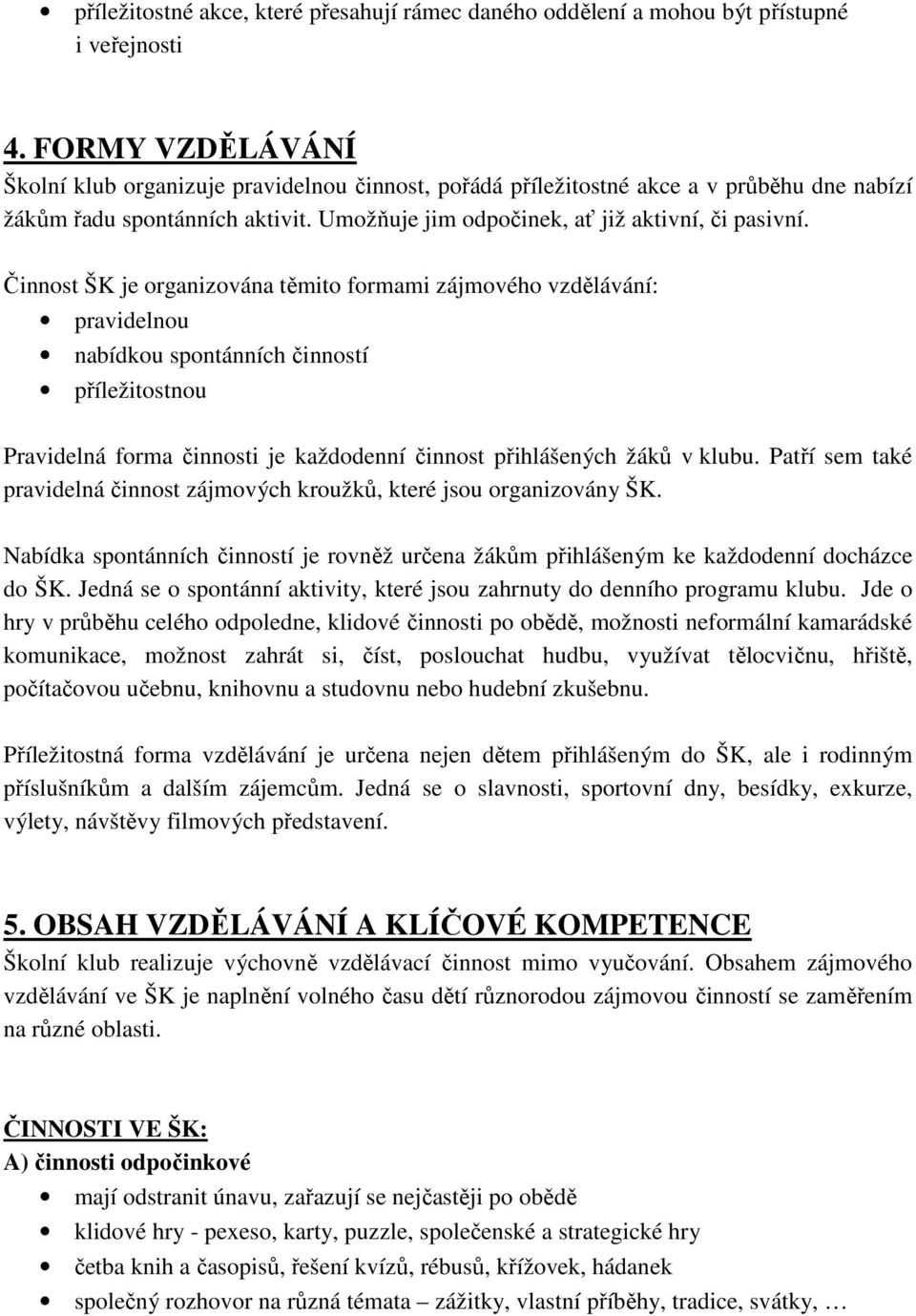 • příležitostné akce, které přesahují rámec daného oddělení a mohou být přístupné i veřejnosti

4. FORMY VZDĚLÁVÁNÍ
Školní klub organizuje pravidelnou činnost, pořádá příležitostné akce a v průběhu dne nabízí žákům řadu spontánních aktivit. Umožňuje jim odpočinek, ať již aktivní, či pasivní.

Činnost ŠK je organizována těmito formami zájmového vzdělávání:
• pravidelnou
• nabídkou spontánních činností
• příležitostnou

Pravidelná forma činnosti je každodenní činnost přihlášených žáků v klubu. Patří sem také pravidelná činnost zájmových kroužků, které jsou organizovány ŠK.

Nabídka spontánních činností je rovněž určena žákům přihlášeným ke každodenní docházce do ŠK. Jedná se o spontánní aktivity, které jsou zahrnuty do denního programu klubu. Jde o hry v průběhu celého odpoledne, klidové činnosti po obědě, možnosti neformální kamarádské komunikace, možnost zahrát si, číst, poslouchat hudbu, využívat tělocvičnu, hřiště, počítačovou učebnu, knihovnu a studovnu nebo hudební zkušebnu.

Příležitostná forma vzdělávání je určena nejen dětem přihlášeným do ŠK, ale i rodinným příslušníkům a dalším zájemcům. Jedná se o slavnosti, sportovní dny, besídky, exkurze, výlety, návštěvy filmových představení.

5. OBSAH VZDĚLÁVÁNÍ A KLÍČOVÉ KOMPETENCE
Školní klub realizuje výchovně vzdělávací činnost mimo vyučování. Obsahem zájmového vzdělávání ve ŠK je naplnění volného času dětí různorodou zájmovou činností se zaměřením na různé oblasti.

ČINNOSTI VE ŠK:
A) činnosti odpočinkové
• mají odstranit únavu, zařazují se nejčastěji po obědě
• klidové hry - pexeso, karty, puzzle, společenské a strategické hry
• četba knih a časopisů, řešení kvízů, rébusů, křížovek, hádanek
• společný rozhovor na různá témata – zážitky, vlastní příběhy, tradice, svátky, …